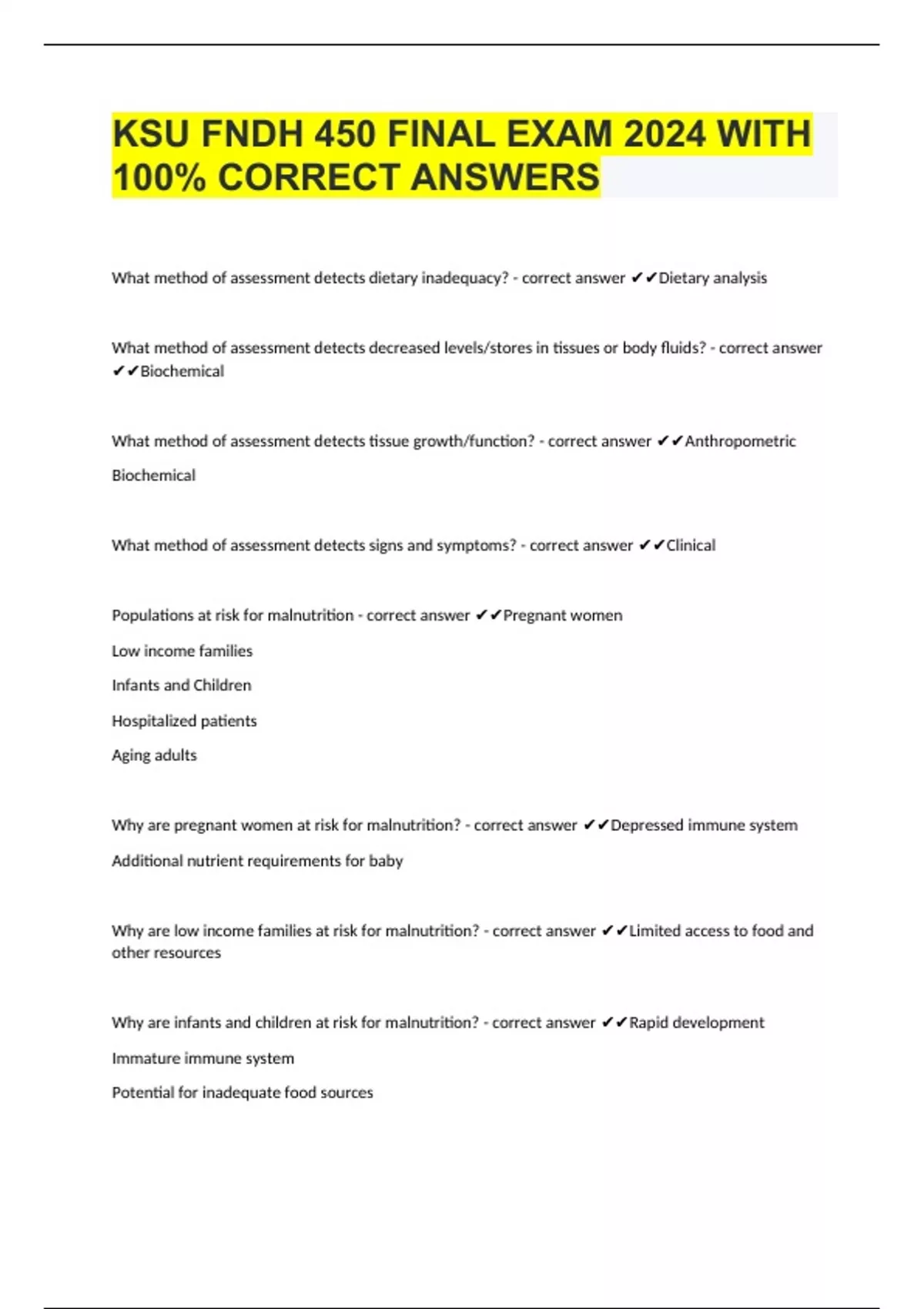 KSU FNDH 450 FINAL EXAM 2024 WITH 100% CORRECT ANSWERS

What method of assessment detects dietary inadequacy? - correct answer ✔✔Dietary analysis

What method of assessment detects decreased levels/stores in tissues or body fluids? - correct answer ✔✔Biochemical

What method of assessment detects tissue growth/function? - correct answer ✔✔Anthropometric

Biochemical

What method of assessment detects signs and symptoms? - correct answer ✔✔Clinical

Populations at risk for malnutrition - correct answer ✔✔Pregnant women

Low income families

Infants and Children

Hospitalized patients

Aging adults

Why are pregnant women at risk for malnutrition? - correct answer ✔✔Depressed immune system

Additional nutrient requirements for baby

Why are low income families at risk for malnutrition? - correct answer ✔✔Limited access to food and other resources

Why are infants and children at risk for malnutrition? - correct answer ✔✔Rapid development

Immature immune system

Potential for inadequate food sources